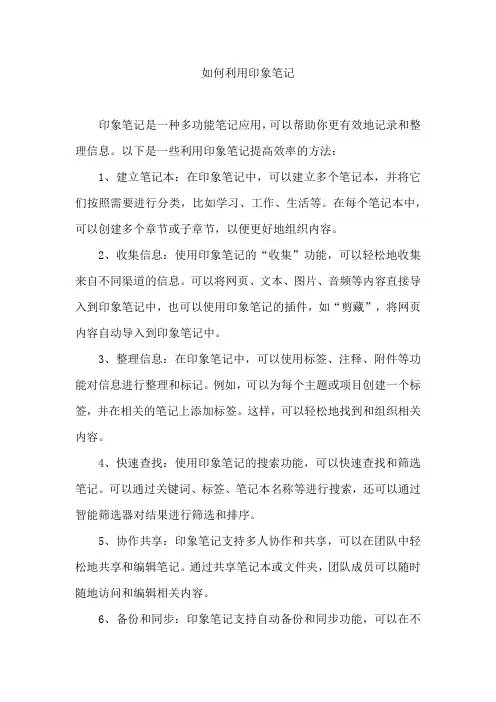 如何利用印象笔记

印象笔记是一种多功能笔记应用，可以帮助你更有效地记录和整理信息。以下是一些利用印象笔记提高效率的方法：

1、建立笔记本：在印象笔记中，可以建立多个笔记本，并将它们按照需要进行分类，比如学习、工作、生活等。在每个笔记本中，可以创建多个章节或子章节，以便更好地组织内容。

2、收集信息：使用印象笔记的“收集”功能，可以轻松地收集来自不同渠道的信息。可以将网页、文本、图片、音频等内容直接导入到印象笔记中，也可以使用印象笔记的插件，如“剪藏”，将网页内容自动导入到印象笔记中。

3、整理信息：在印象笔记中，可以使用标签、注释、附件等功能对信息进行整理和标记。例如，可以为每个主题或项目创建一个标签，并在相关的笔记上添加标签。这样，可以轻松地找到和组织相关内容。

4、快速查找：使用印象笔记的搜索功能，可以快速查找和筛选笔记。可以通过关键词、标签、笔记本名称等进行搜索，还可以通过智能筛选器对结果进行筛选和排序。

5、协作共享：印象笔记支持多人协作和共享，可以在团队中轻松地共享和编辑笔记。通过共享笔记本或文件夹，团队成员可以随时随地访问和编辑相关内容。

6、备份和同步：印象笔记支持自动备份和同步功能，可以在不